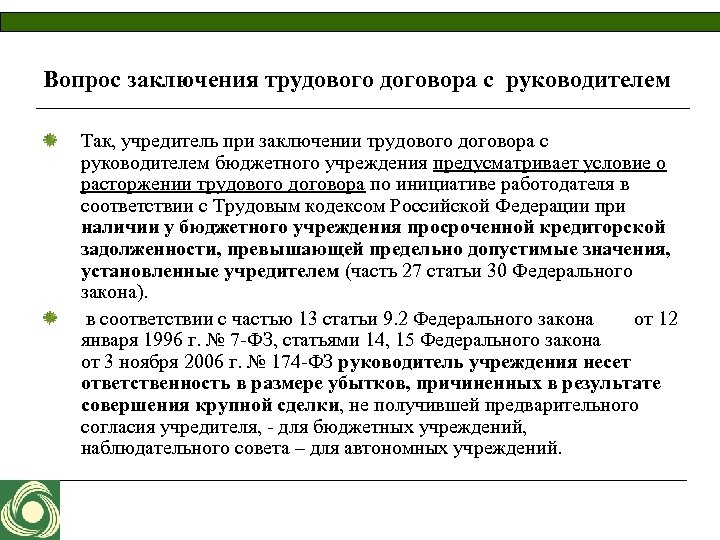 Вопрос заключения трудового договора с руководителем

Так, учредитель при заключении трудового договора с руководителем бюджетного учреждения предусматривает условие о расторжении трудового договора по инициативе работодателя в соответствии с Трудовым кодексом Российской Федерации при наличии у бюджетного учреждения просроченной кредиторской задолженности, превышающей предельно допустимые значения, установленные учредителем (часть 27 статьи 30 Федерального закона).

в соответствии с частью 13 статьи 9.2 Федерального закона от 12 января 1996 г. № 7-ФЗ, статьями 14, 15 Федерального закона от 3 ноября 2006 г. № 174-ФЗ руководитель учреждения несет ответственность в размере убытков, причиненных в результате совершения крупной сделки, не получившей предварительного согласия учредителя, - для бюджетных учреждений, наблюдательного совета – для автономных учреждений.